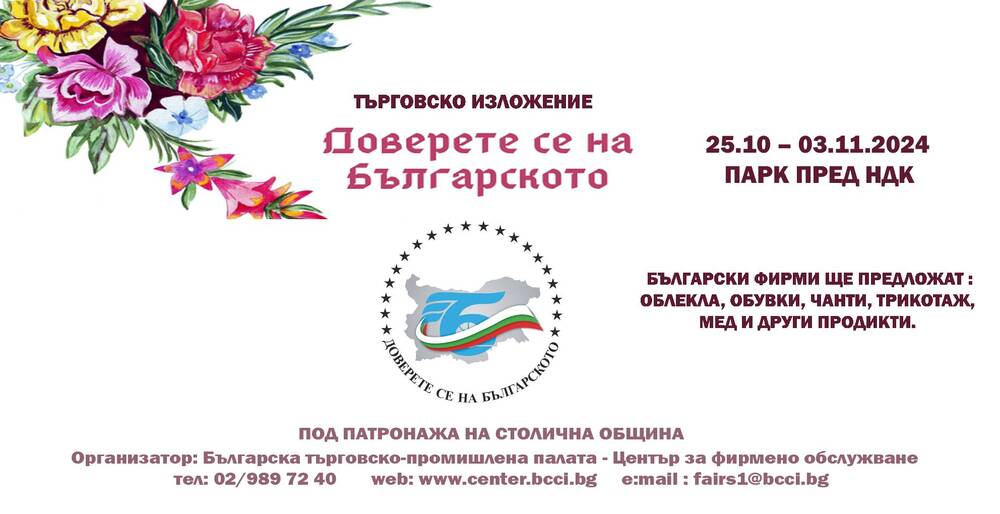 ТЪРГОВСКО ИЗЛОЖЕНИЕ

Доверете се на Българското

25.10 – 03.11.2024
ПАРК ПРЕД НДК

ДОВЕРЕТЕ СЕ НА БЪЛГАРСКОТО

БЪЛГАРСКИ ФИРМИ ЩЕ ПРЕДЛОЖАТ : ОБЛЕКЛА, ОБУВКИ, ЧАНТИ, ТРИКОТАЖ, МЕД И ДРУГИ ПРОДИКТИ.

ПОД ПАТРОНАЖА НА СТОЛИЧНА ОБЩИНА
Организатор: Българска търговско-промишлена палата - Център за фирмено обслужване
тел: 02/989 72 40 web: www.center.bcci.bg e:mail : fairs1@bcci.bg